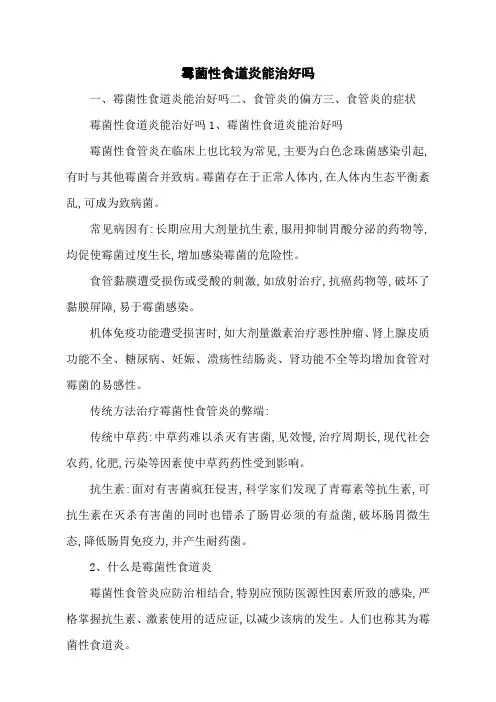 霉菌性食道炎能治好吗

一、霉菌性食道炎能治好吗二、食管炎的偏方三、食管炎的症状

霉菌性食道炎能治好吗 1、霉菌性食道炎能治好吗

霉菌性食管炎在临床上也比较为常见，主要为白色念珠菌感染引起，有时与其他霉菌合并致病。霉菌存在于正常人体内，在人体内生态平衡紊乱，可成为致病菌。

常见病因有：长期应用大剂量抗生素，服用抑制胃酸分泌的药物等，均促使霉菌过度生长，增加感染霉菌的危险性。

食管黏膜遭受损伤或受酸的刺激，如放射治疗，抗癌药物等，破坏了黏膜屏障，易于霉菌感染。

机体免疫功能遭受损害时，如大剂量激素治疗恶性肿瘤、肾上腺皮质功能不全、糖尿病、妊娠、溃疡性结肠炎、肾功能不全等均增加食管对霉菌的易感性。

传统方法治疗霉菌性食管炎的弊端：

传统中草药：中草药难以杀灭有害菌，见效慢，治疗周期长，现代社会农药，化肥，污染等因素使中草药药性受到影响。

抗生素：面对有害菌疯狂侵害，科学家们发现了青霉素等抗生素，可抗生素在灭杀有害菌的同时也错杀了肠胃必须的有益菌，破坏肠胃微生态，降低肠胃免疫力，并产生耐药菌。

2、什么是霉菌性食道炎

霉菌性食管炎应防治相结合，特别应预防医源性因素所致的感染，严格掌握抗生素、激素使用的适应证，以减少该病的发生。人们也称其为霉菌性食道炎。